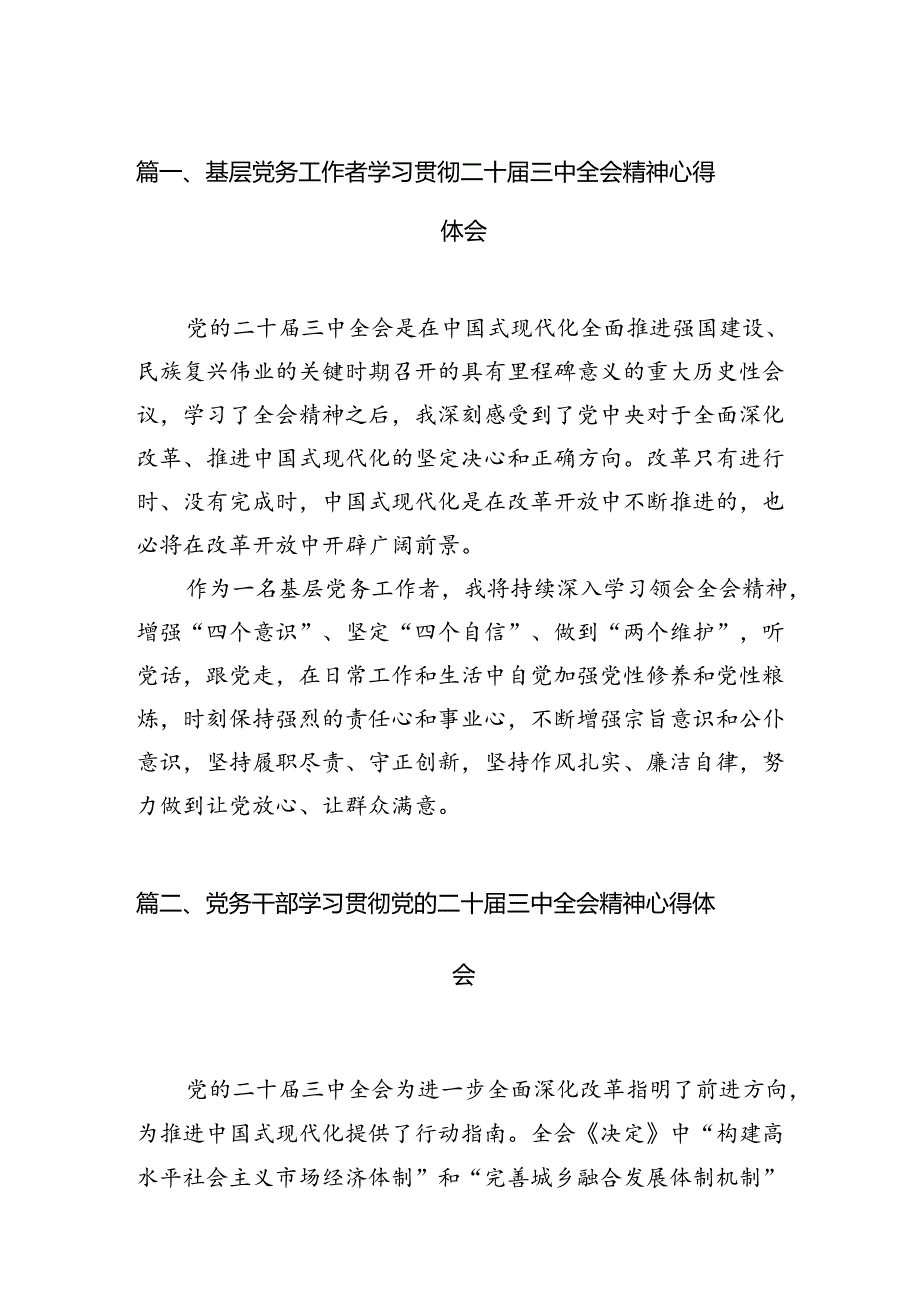 篇一、基层党务工作者学习贯彻二十届三中全会精神心得体会

党的二十届三中全会是在中国式现代化全面推进强国建设、民族复兴伟业的关键时期召开的具有里程碑意义的重大历史性会议，学习了全会精神之后，我深刻感受到了党中央对于全面深化改革、推进中国式现代化的坚定决心和正确方向。改革只有进行时、没有完成时，中国式现代化是在改革开放中不断推进的，也必将在改革开放中开辟广阔前景。

作为一名基层党务工作者，我将持续深入学习领会全会精神，增强“四个意识”、坚定“四个自信”、做到“两个维护”，听党话，跟党走，在日常工作和生活中自觉加强党性修养和党性粮炼，时刻保持强烈的责任心和事业心，不断增强宗旨意识和公仆意识，坚持履职尽责、守正创新，坚持作风扎实、廉洁自律，努力做到让党放心、让群众满意。

篇二、党务干部学习贯彻党的二十届三中全会精神心得体会

党的二十届三中全会为进一步全面深化改革指明了前进方向，为推进中国式现代化提供了行动指南。全会《决定》中“构建高水平社会主义市场经济体制”和“完善城乡融合发展体制机制”